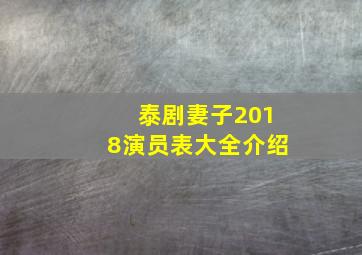 泰剧妻子2018演员表大全介绍